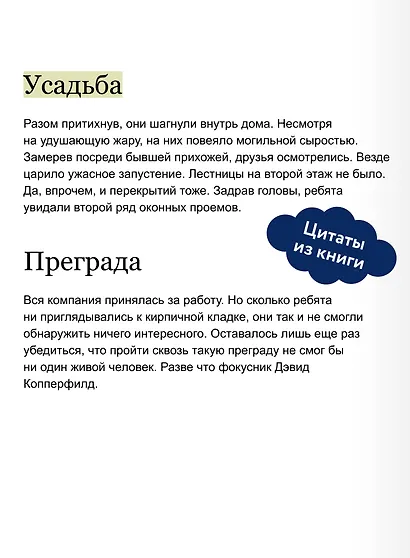 Усадьба

Разом притихнув, они шагнули внутрь дома. Несмотря на удушающую жару, на них повеяло могильной сыростью. Замерев посреди бывшей прихожей, друзья осмотрелись. Везде царило ужасное запустение. Лестницы на второй этаж не было. Да, впрочем, и перекрытий тоже. Задрав головы, ребята увидали второй ряд оконных проемов.

Цитаты из книги

Преграда

Вся компания принялась за работу. Но сколько ребята ни приглядывались к кирпичной кладке, они так и не смогли обнаружить ничего интересного. Оставалось лишь еще раз убедиться, что пройти сквозь такую преграду не смог бы ни один живой человек. Разве что фокусник Дэвид Копперфилд.